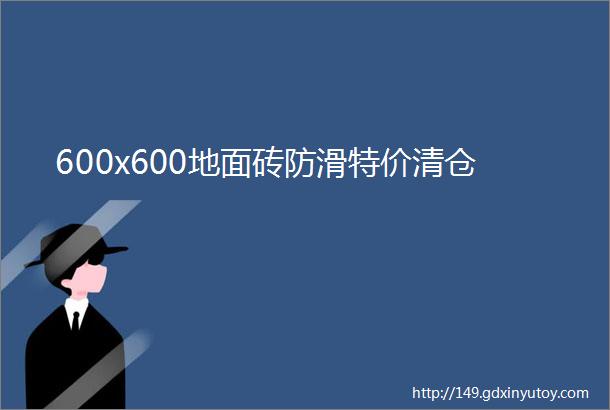 600x600地面砖防滑特价清仓

http://149.gdxinyutoy.com